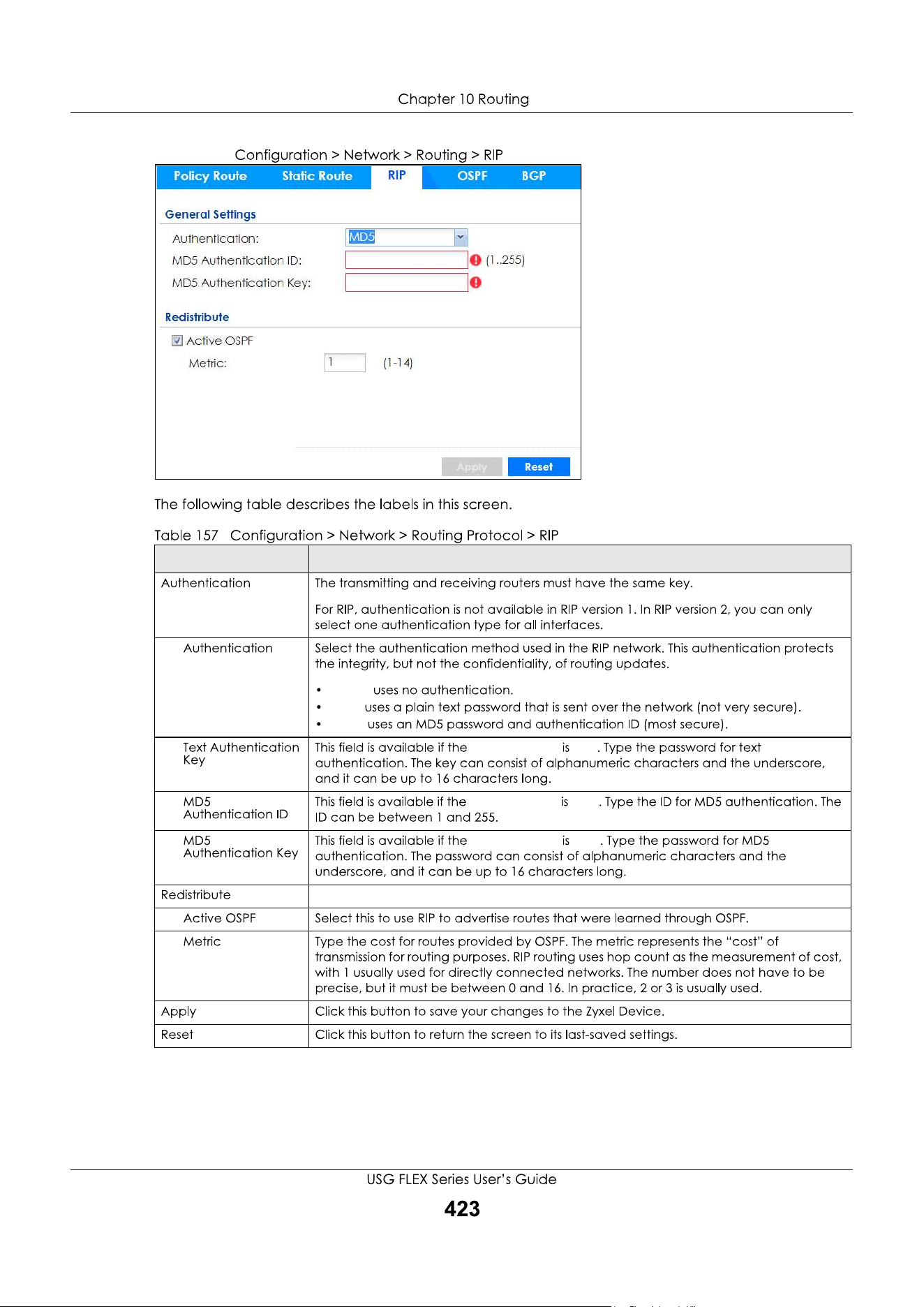 Chapter 10 Routing

Configuration > Network > Routing > RIP

Policy Route Static Route RIP OSPF BGP

General Settings

Authentication: MD5

MD5 Authentication ID: (1..255)

MD5 Authentication Key:

Redistribute

☑ Active OSPF

Metric: 1 (1-14)

Apply Reset

The following table describes the labels in this screen.

Table 157 Configuration > Network > Routing Protocol > RIP

| | |
|---|---|
| Authentication | The transmitting and receiving routers must have the same key. For RIP, authentication is not available in RIP version 1. In RIP version 2, you can only select one authentication type for all interfaces. |
| Authentication | Select the authentication method used in the RIP network. This authentication protects the integrity, but not the confidentiality, of routing updates. • uses no authentication. • uses a plain text password that is sent over the network (not very secure). • uses an MD5 password and authentication ID (most secure). |
| Text Authentication Key | This field is available if the is . Type the password for text authentication. The key can consist of alphanumeric characters and the underscore, and it can be up to 16 characters long. |
| MD5 Authentication ID | This field is available if the is . Type the ID for MD5 authentication. The ID can be between 1 and 255. |
| MD5 Authentication Key | This field is available if the is . Type the password for MD5 authentication. The password can consist of alphanumeric characters and the underscore, and it can be up to 16 characters long. |
| Redistribute | |
| Active OSPF | Select this to use RIP to advertise routes that were learned through OSPF. |
| Metric | Type the cost for routes provided by OSPF. The metric represents the "cost" of transmission for routing purposes. RIP routing uses hop count as the measurement of cost, with 1 usually used for directly connected networks. The number does not have to be precise, but it must be between 0 and 16. In practice, 2 or 3 is usually used. |
| Apply | Click this button to save your changes to the Zyxel Device. |
| Reset | Click this button to return the screen to its last-saved settings. |

USG FLEX Series User's Guide

423